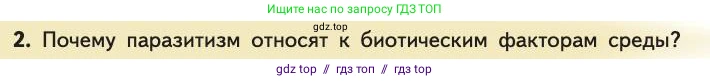 Ищите нас по запросу ГДЗ ТОП

gdz.top

2. Почему паразитизм относят к биотическим факторам среды?

gdz top // гдз топ // гдз top